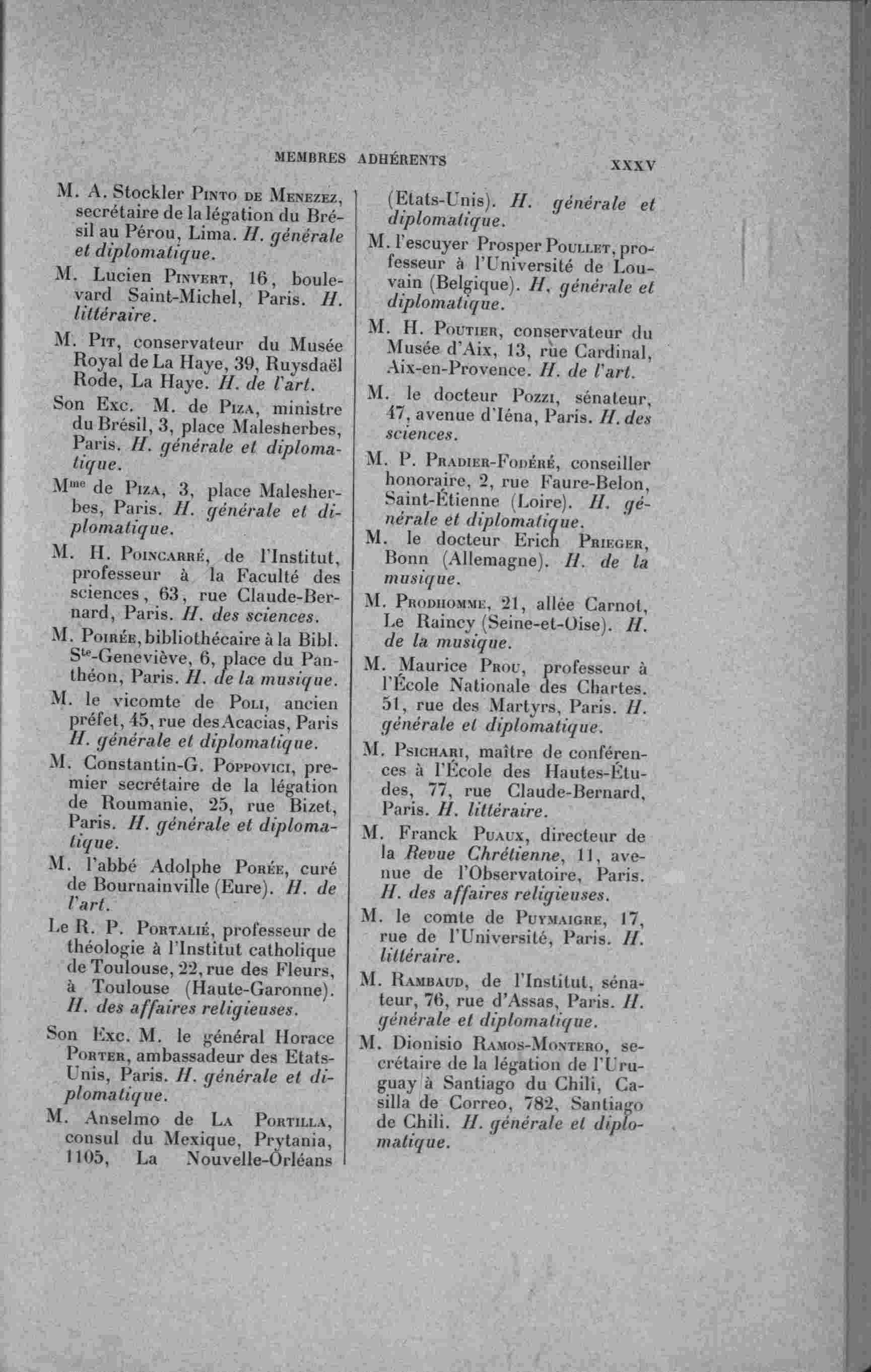 MEMBRES ADHÉRENTS XXXV

M. A. Stockler Pinto de Menezez, secrétaire de la légation du Brésil au Pérou, Lima. H. générale et diplomatique.

M. Lucien Pinvert, 16, boulevard Saint-Michel, Paris. H. littéraire.

M. Pit, conservateur du Musée Royal de La Haye, 39, Ruysdaël Rode, La Haye. H. de l'art.

Son Exc. M. de Piza, ministre du Brésil, 3, place Malesherbes, Paris. H. générale et diplomatique.

Mme de Piza, 3, place Malesherbes, Paris. H. générale et diplomatique.

M. H. Poincarré, de l'Institut, professeur à la Faculté des sciences, 63, rue Claude-Bernard, Paris. H. des sciences.

M. Poirée, bibliothécaire à la Bibl. Ste-Geneviève, 6, place du Panthéon, Paris. H. de la musique.

M. le vicomte de Poli, ancien préfet, 45, rue des Acacias, Paris H. générale et diplomatique.

M. Constantin-G. Poppovici, premier secrétaire de la légation de Roumanie, 25, rue Bizet, Paris. H. générale et diplomatique.

M. l'abbé Adolphe Porée, curé de Bournainville (Eure). H. de l'art.

Le R. P. Portalié, professeur de théologie à l'Institut catholique de Toulouse, 22, rue des Fleurs, à Toulouse (Haute-Garonne). H. des affaires religieuses.

Son Exc. M. le général Horace Porter, ambassadeur des Etats-Unis, Paris. H. générale et diplomatique.

M. Anselmo de La Portilla, consul du Mexique, Prytania, 1105, La Nouvelle-Orléans (Etats-Unis). H. générale et diplomatique.

M. l'escuyer Prosper Poullet, professeur à l'Université de Louvain (Belgique). H. générale et diplomatique.

M. H. Poutier, conservateur du Musée d'Aix, 13, rue Cardinal, Aix-en-Provence. H. de l'art.

M. le docteur Pozzi, sénateur, 47, avenue d'Iéna, Paris. H. des sciences.

M. P. Pradier-Fodéré, conseiller honoraire, 2, rue Faure-Belon, Saint-Étienne (Loire). H. générale et diplomatique.

M. le docteur Erich Prieger, Bonn (Allemagne). H. de la musique.

M. Prodhomme, 21, allée Carnot, Le Raincy (Seine-et-Oise). H. de la musique.

M. Maurice Prou, professeur à l'École Nationale des Chartes. 51, rue des Martyrs, Paris. H. générale et diplomatique.

M. Psichari, maître de conférences à l'École des Hautes-Études, 77, rue Claude-Bernard, Paris. H. littéraire.

M. Franck Puaux, directeur de la Revue Chrétienne, 11, avenue de l'Observatoire, Paris. H. des affaires religieuses.

M. le comte de Puymaigre, 17, rue de l'Université, Paris. H. littéraire.

M. Rambaud, de l'Institut, sénateur, 76, rue d'Assas, Paris. H. générale et diplomatique.

M. Dionisio Ramos-Montero, secrétaire de la légation de l'Uruguay à Santiago du Chili, Casilla de Correo, 782, Santiago de Chili. H. générale et diplomatique.